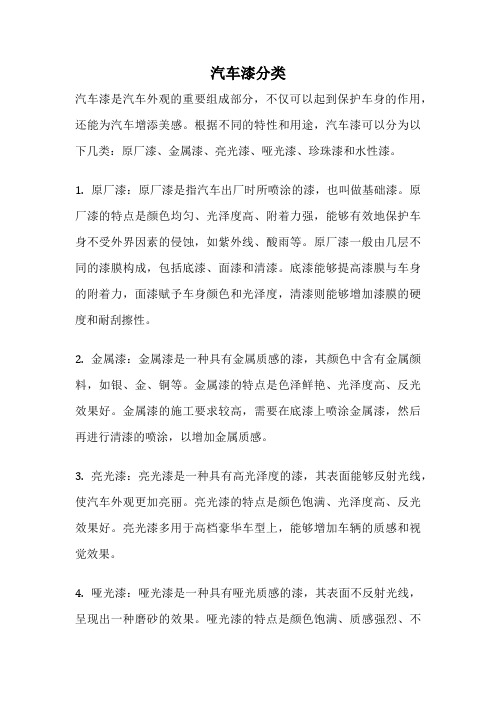 汽车漆分类

汽车漆是汽车外观的重要组成部分，不仅可以起到保护车身的作用，还能为汽车增添美感。根据不同的特性和用途，汽车漆可以分为以下几类：原厂漆、金属漆、亮光漆、哑光漆、珍珠漆和水性漆。

1. 原厂漆：原厂漆是指汽车出厂时所喷涂的漆，也叫做基础漆。原厂漆的特点是颜色均匀、光泽度高、附着力强，能够有效地保护车身不受外界因素的侵蚀，如紫外线、酸雨等。原厂漆一般由几层不同的漆膜构成，包括底漆、面漆和清漆。底漆能够提高漆膜与车身的附着力，面漆赋予车身颜色和光泽度，清漆则能够增加漆膜的硬度和耐刮擦性。

2. 金属漆：金属漆是一种具有金属质感的漆，其颜色中含有金属颜料，如银、金、铜等。金属漆的特点是色泽鲜艳、光泽度高、反光效果好。金属漆的施工要求较高，需要在底漆上喷涂金属漆，然后再进行清漆的喷涂，以增加金属质感。

3. 亮光漆：亮光漆是一种具有高光泽度的漆，其表面能够反射光线，使汽车外观更加亮丽。亮光漆的特点是颜色饱满、光泽度高、反光效果好。亮光漆多用于高档豪华车型上，能够增加车辆的质感和视觉效果。

4. 哑光漆：哑光漆是一种具有哑光质感的漆，其表面不反射光线，呈现出一种磨砂的效果。哑光漆的特点是颜色饱满、质感强烈、不